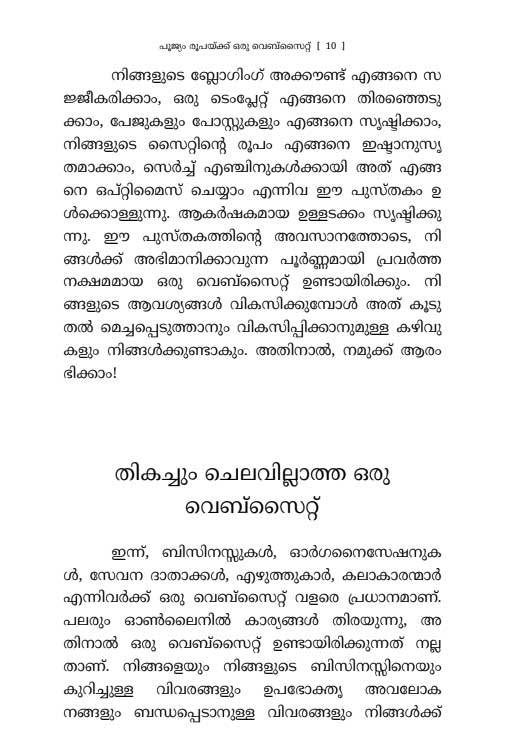 പൂജ്യം രൂപയ്ക്ക് ഒരു വെബ്സൈറ്റ് [ 10 ]

നിങ്ങളുടെ ബ്ലോഗിംഗ് അക്കൗണ്ട് എങ്ങനെ സജ്ജീകരിക്കാം, ഒരു ടെംപ്ലേറ്റ് എങ്ങനെ തിരഞ്ഞെടുക്കാം, പേജുകളും പോസ്റ്റുകളും എങ്ങനെ സൃഷ്ടിക്കാം, നിങ്ങളുടെ സൈറ്റിന്റെ രൂപം എങ്ങനെ ഇഷ്ടാനുസൃതമാക്കാം, സെർച്ച് എഞ്ചിനുകൾക്കായി അത് എങ്ങനെ ഒപ്റ്റിമൈസ് ചെയ്യാം എന്നിവ ഈ പുസ്തകം ഉൾക്കൊള്ളുന്നു. ആകർഷകമായ ഉള്ളടക്കം സൃഷ്ടിക്കുന്നു. ഈ പുസ്തകത്തിന്റെ അവസാനത്തോടെ, നിങ്ങൾക്ക് അഭിമാനിക്കാവുന്ന പൂർണ്ണമായി പ്രവർത്തനക്ഷമമായ ഒരു വെബ്സൈറ്റ് ഉണ്ടായിരിക്കും. നിങ്ങളുടെ ആവശ്യങ്ങൾ വികസിക്കുമ്പോൾ അത് കൂടുതൽ മെച്ചപ്പെടുത്താനും വികസിപ്പിക്കാനുമുള്ള കഴിവുകളും നിങ്ങൾക്കുണ്ടാകും. അതിനാൽ, നമുക്ക് ആരംഭിക്കാം!

തികച്ചും ചെലവില്ലാത്ത ഒരു വെബ്സൈറ്റ്

ഇന്ന്, ബിസിനസ്സുകൾ, ഓർഗനൈസേഷനുകൾ, സേവന ദാതാക്കൾ, എഴുത്തുകാർ, കലാകാരന്മാർ എന്നിവർക്ക് ഒരു വെബ്സൈറ്റ് വളരെ പ്രധാനമാണ്. പലരും ഓൺലൈനിൽ കാര്യങ്ങൾ തിരയുന്നു, അതിനാൽ ഒരു വെബ്സൈറ്റ് ഉണ്ടായിരിക്കുന്നത് നല്ലതാണ്. നിങ്ങളെയും നിങ്ങളുടെ ബിസിനസ്സിനെയും കുറിച്ചുള്ള വിവരങ്ങളും ഉപഭോക്തൃ അവലോകനങ്ങളും ബന്ധപ്പെടാനുള്ള വിവരങ്ങളും നിങ്ങൾക്ക്